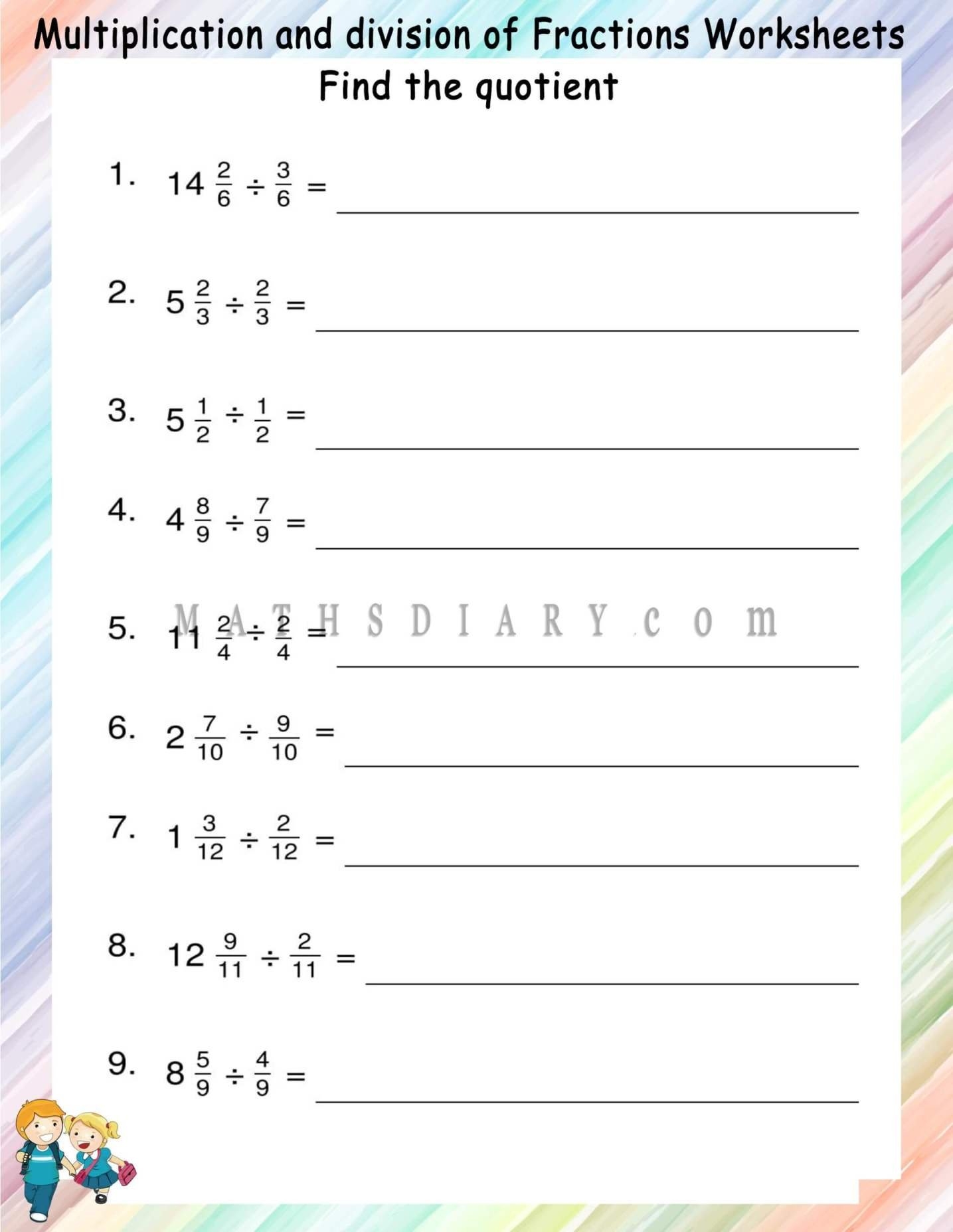 Multiplication and division of Fractions Worksheets

Find the quotient

1. $14\frac{2}{6} \div \frac{3}{6} =$ ____

2. $5\frac{2}{3} \div \frac{2}{3} =$ ____

3. $5\frac{1}{2} \div \frac{1}{2} =$ ____

4. $4\frac{8}{9} \div \frac{7}{9} =$ ____

5. $11\frac{2}{4} \div \frac{2}{4} =$ ____

6. $2\frac{7}{10} \div \frac{9}{10} =$ ____

7. $1\frac{3}{12} \div \frac{2}{12} =$ ____

8. $12\frac{9}{11} \div \frac{2}{11} =$ ____

9. $8\frac{5}{9} \div \frac{4}{9} =$ ____

MATHSDIARY.com